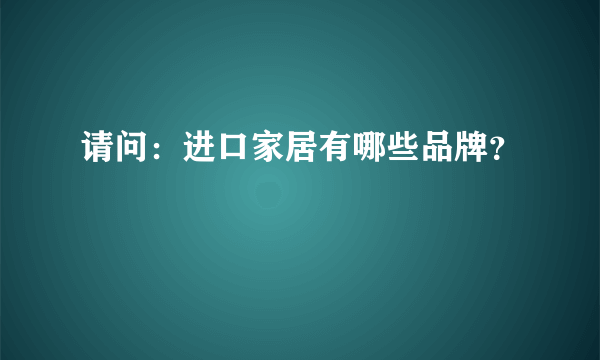 请问：进口家居有哪些品牌？